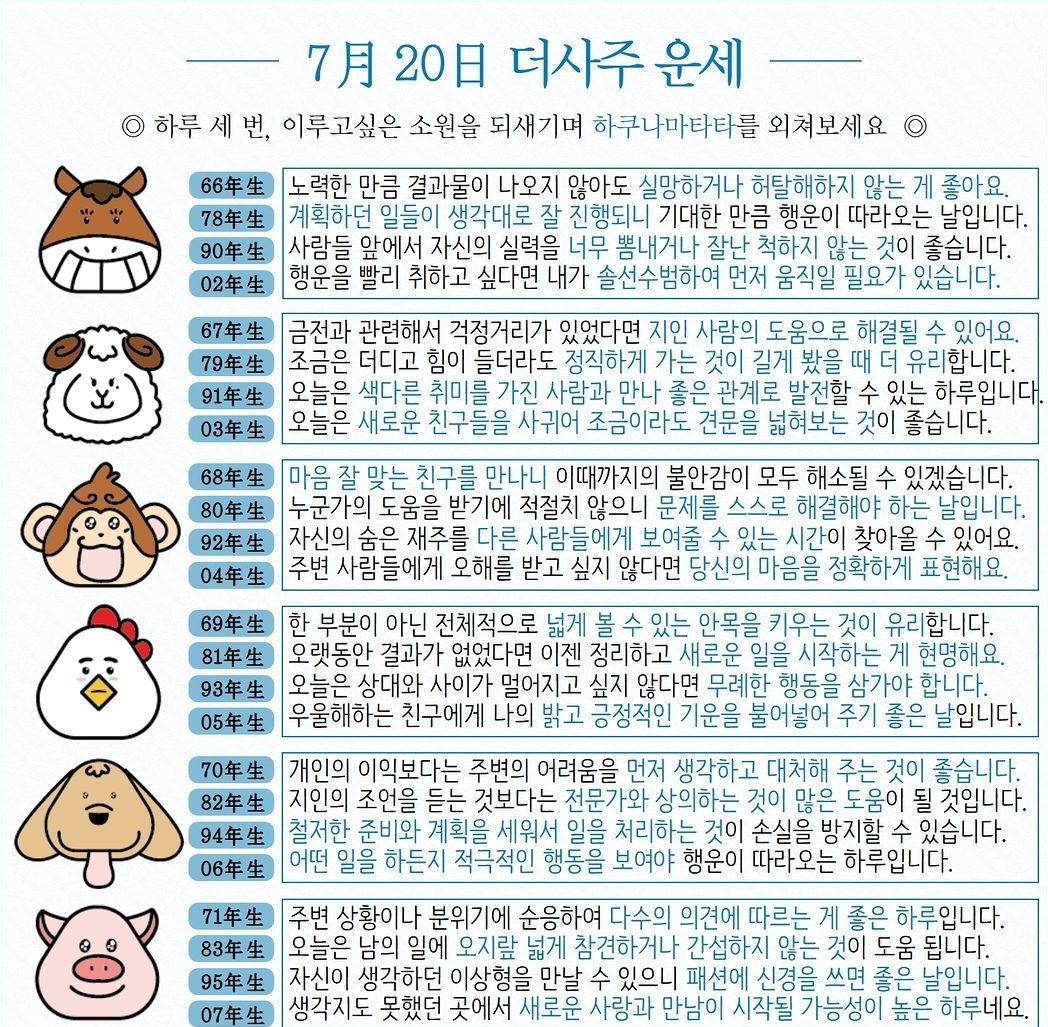 7月 20日 더사주 운세

◎ 하루 세 번, 이루고싶은 소원을 되새기며 하쿠나마타타를 외쳐보세요 ◎

66年生 노력한 만큼 결과물이 나오지 않아도 실망하거나 허탈해하지 않는 게 좋아요.
78年生 계획하던 일들이 생각대로 잘 진행되니 기대한 만큼 행운이 따라오는 날입니다.
90年生 사람들 앞에서 자신의 실력을 너무 뽐내거나 잘난 척하지 않는 것이 좋습니다.
02年生 행운을 빨리 취하고 싶다면 내가 솔선수범하여 먼저 움직일 필요가 있습니다.

67年生 금전과 관련해서 걱정거리가 있었다면 지인 사람의 도움으로 해결될 수 있어요.
79年生 조금은 더디고 힘이 들더라도 정직하게 가는 것이 길게 봤을 때 더 유리합니다.
91年生 오늘은 색다른 취미를 가진 사람과 만나 좋은 관계로 발전할 수 있는 하루입니다.
03年生 오늘은 새로운 친구들을 사귀어 조금이라도 견문을 넓혀보는 것이 좋습니다.

68年生 마음 잘 맞는 친구를 만나니 이때까지의 불안감이 모두 해소될 수 있겠습니다.
80年生 누군가의 도움을 받기에 적절치 않으니 문제를 스스로 해결해야 하는 날입니다.
92年生 자신의 숨은 재주를 다른 사람들에게 보여줄 수 있는 시간이 찾아올 수 있어요.
04年生 주변 사람들에게 오해를 받고 싶지 않다면 당신의 마음을 정확하게 표현해요.

69年生 한 부분이 아닌 전체적으로 넓게 볼 수 있는 안목을 키우는 것이 유리합니다.
81年生 오랫동안 결과가 없었다면 이젠 정리하고 새로운 일을 시작하는 게 현명해요.
93年生 오늘은 상대와 사이가 멀어지고 싶지 않다면 무례한 행동을 삼가야 합니다.
05年生 우울해하는 친구에게 나의 밝고 긍정적인 기운을 불어넣어 주기 좋은 날입니다.

70年生 개인의 이익보다는 주변의 어려움을 먼저 생각하고 대처해 주는 것이 좋습니다.
82年生 지인의 조언을 듣는 것보다는 전문가와 상의하는 것이 많은 도움이 될 것입니다.
94年生 철저한 준비와 계획을 세워서 일을 처리하는 것이 손실을 방지할 수 있습니다.
06年生 어떤 일을 하든지 적극적인 행동을 보여야 행운이 따라오는 하루입니다.

71年生 주변 상황이나 분위기에 순응하여 다수의 의견에 따르는 게 좋은 하루입니다.
83年生 오늘은 남의 일에 오지랖 넓게 참견하거나 간섭하지 않는 것이 도움 됩니다.
95年生 자신이 생각하던 이상형을 만날 수 있으니 패션에 신경을 쓰면 좋은 날입니다.
07年生 생각지도 못했던 곳에서 새로운 사랑과 만남이 시작될 가능성이 높은 하루네요.